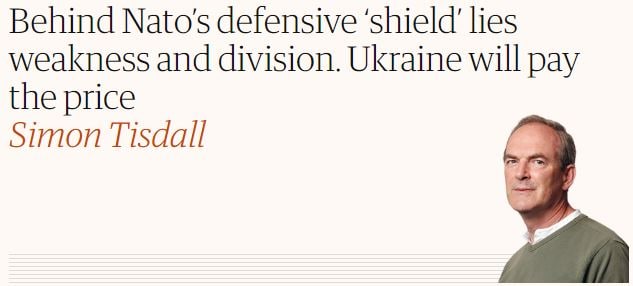 Behind Nato's defensive 'shield' lies weakness and division. Ukraine will pay the price
Simon Tisdall